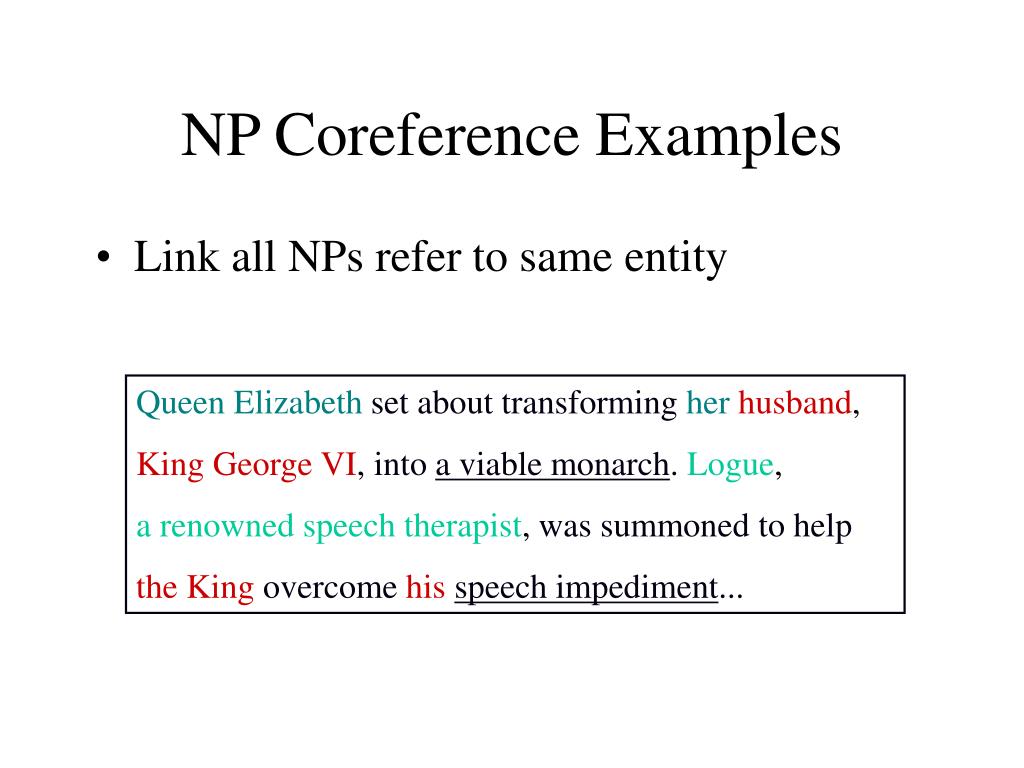 NP Coreference Examples

• Link all NPs refer to same entity

Queen Elizabeth set about transforming her husband, King George VI, into a viable monarch. Logue, a renowned speech therapist, was summoned to help the King overcome his speech impediment...